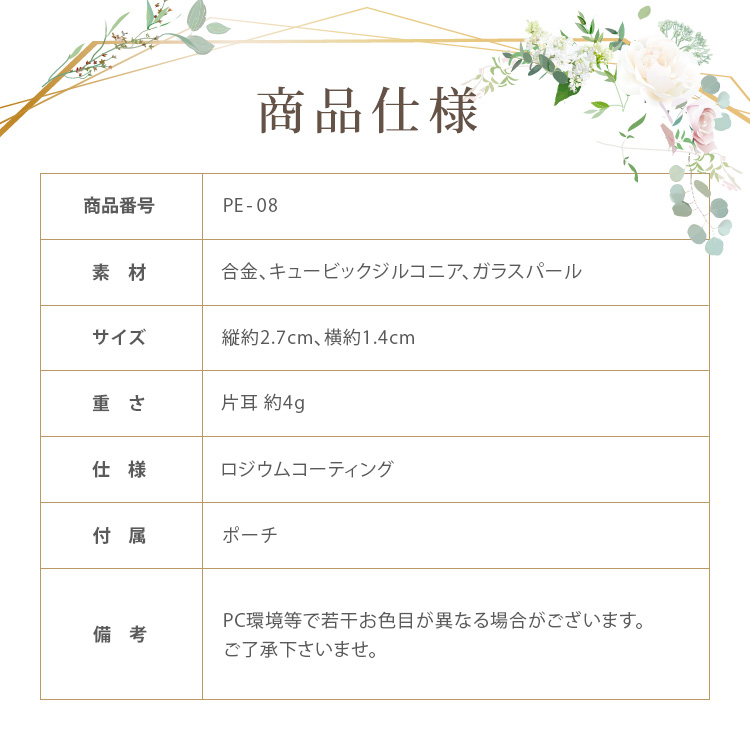 商品仕様

| 商品番号 | PE-08 |
|---|---|
| 素　材 | 合金、キュービックジルコニア、ガラスパール |
| サイズ | 縦約2.7cm、横約1.4cm |
| 重　さ | 片耳 約4g |
| 仕　様 | ロジウムコーティング |
| 付　属 | ポーチ |
| 備　考 | PC環境等で若干お色目が異なる場合がございます。ご了承下さいませ。 |